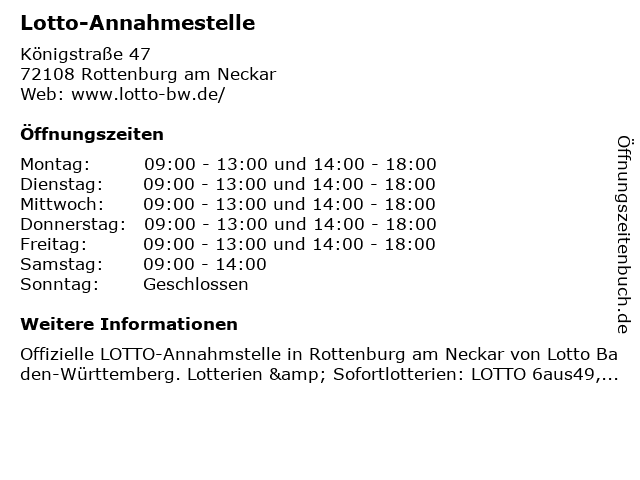 **Lotto-Annahmestelle**

Königstraße 47
72108 Rottenburg am Neckar
Web: www.lotto-bw.de/

**Öffnungszeiten**

| | |
|---|---|
| Montag: | 09:00 - 13:00 und 14:00 - 18:00 |
| Dienstag: | 09:00 - 13:00 und 14:00 - 18:00 |
| Mittwoch: | 09:00 - 13:00 und 14:00 - 18:00 |
| Donnerstag: | 09:00 - 13:00 und 14:00 - 18:00 |
| Freitag: | 09:00 - 13:00 und 14:00 - 18:00 |
| Samstag: | 09:00 - 14:00 |
| Sonntag: | Geschlossen |

**Weitere Informationen**

Offizielle LOTTO-Annahmstelle in Rottenburg am Neckar von Lotto Baden-Württemberg. Lotterien &amp; Sofortlotterien: LOTTO 6aus49,...

Öffnungszeitenbuch.de